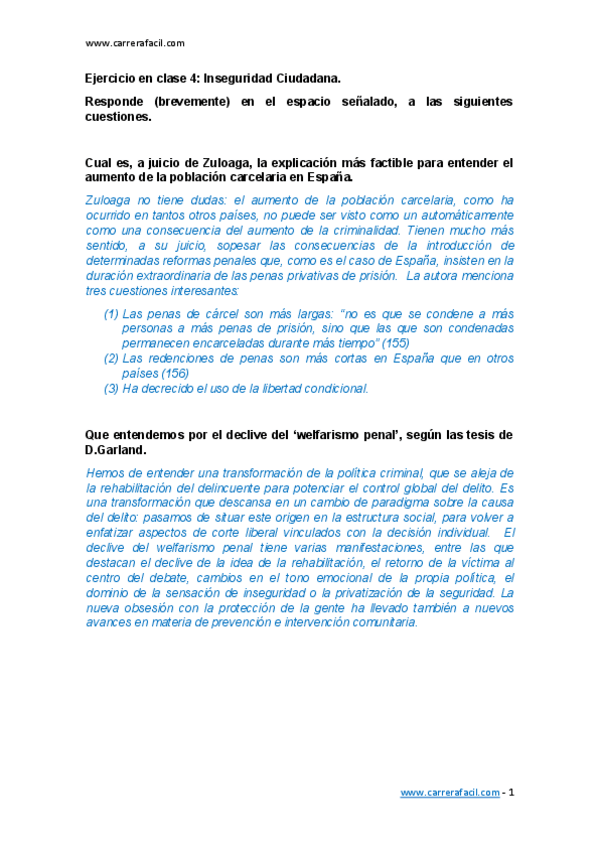 www.carrerafacil.com

Ejercicio en clase 4: Inseguridad Ciudadana.

Responde (brevemente) en el espacio señalado, a las siguientes cuestiones.

Cual es, a juicio de Zuloaga, la explicación más factible para entender el aumento de la población carcelaria en España.

Zuloaga no tiene dudas: el aumento de la población carcelaria, como ha ocurrido en tantos otros países, no puede ser visto como un automáticamente como una consecuencia del aumento de la criminalidad. Tienen mucho más sentido, a su juicio, sopesar las consecuencias de la introducción de determinadas reformas penales que, como es el caso de España, insisten en la duración extraordinaria de las penas privativas de prisión. La autora menciona tres cuestiones interesantes:

(1) Las penas de cárcel son más largas: "no es que se condene a más personas a más penas de prisión, sino que las que son condenadas permanecen encarceladas durante más tiempo" (155)
(2) Las redenciones de penas son más cortas en España que en otros países (156)
(3) Ha decrecido el uso de la libertad condicional.

Que entendemos por el declive del 'welfarismo penal', según las tesis de D.Garland.

Hemos de entender una transformación de la política criminal, que se aleja de la rehabilitación del delincuente para potenciar el control global del delito. Es una transformación que descansa en un cambio de paradigma sobre la causa del delito: pasamos de situar este origen en la estructura social, para volver a enfatizar aspectos de corte liberal vinculados con la decisión individual. El declive del welfarismo penal tiene varias manifestaciones, entre las que destacan el declive de la idea de la rehabilitación, el retorno de la víctima al centro del debate, cambios en el tono emocional de la propia política, el dominio de la sensación de inseguridad o la privatización de la seguridad. La nueva obsesión con la protección de la gente ha llevado también a nuevos avances en materia de prevención e intervención comunitaria.

www.carrerafacil.com - 1